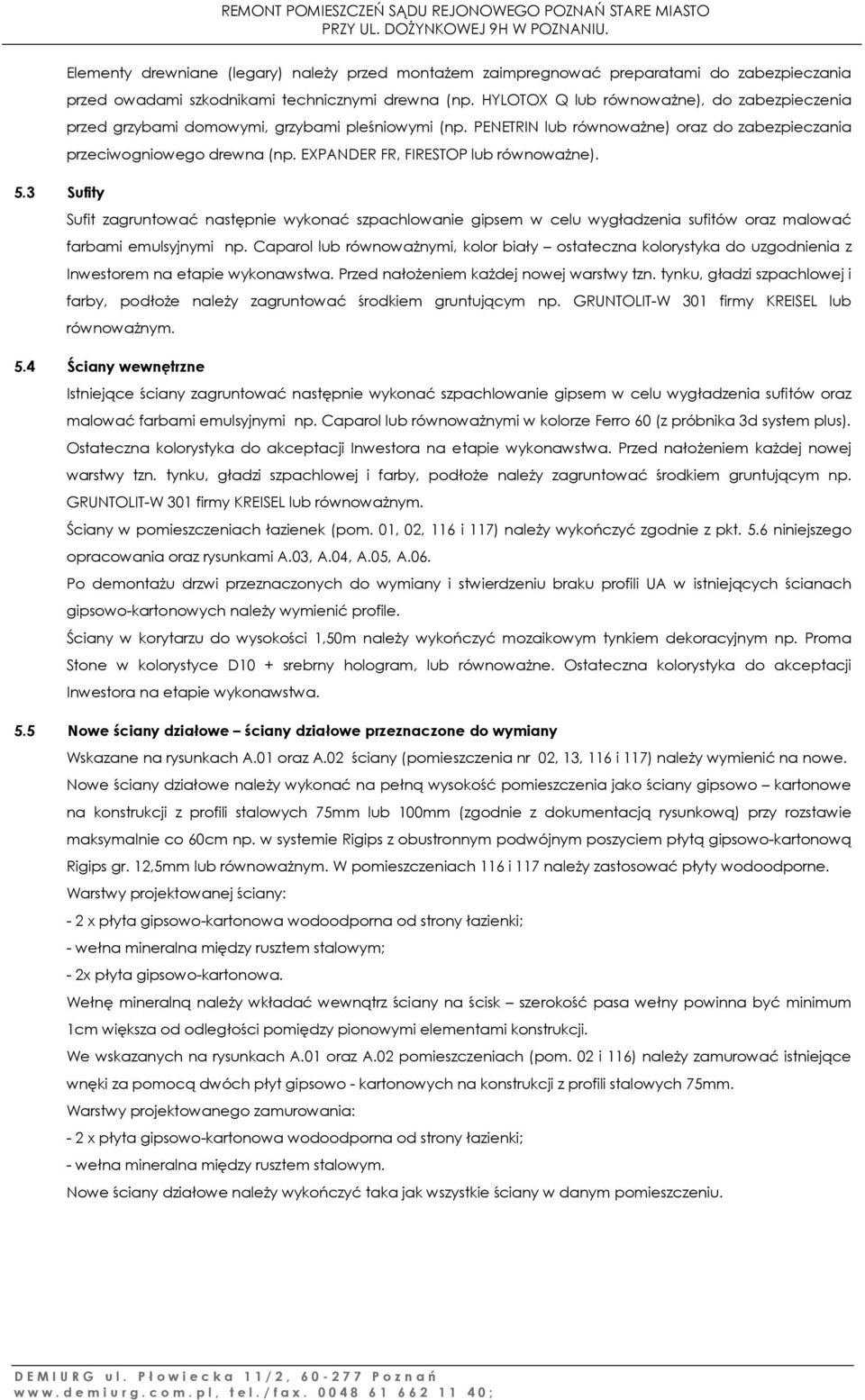 REMONT POMIESZCZEŃ SĄDU REJONOWEGO POZNAŃ STARE MIASTO
PRZY UL. DOŻYNKOWEJ 9H W POZNANIU.

Elementy drewniane (legary) należy przed montażem zaimpregnować preparatami do zabezpieczania przed owadami szkodnikami technicznymi drewna (np. HYLOTOX Q lub równoważne), do zabezpieczenia przed grzybami domowymi, grzybami pleśniowymi (np. PENETRIN lub równoważne) oraz do zabezpieczania przeciwogniowego drewna (np. EXPANDER FR, FIRESTOP lub równoważne).

5.3 Sufity

Sufit zagruntować następnie wykonać szpachlowanie gipsem w celu wygładzenia sufitów oraz malować farbami emulsyjnymi np. Caparol lub równoważnymi, kolor biały – ostateczna kolorystyka do uzgodnienia z Inwestorem na etapie wykonawstwa. Przed nałożeniem każdej nowej warstwy tzn. tynku, gładzi szpachlowej i farby, podłoże należy zagruntować środkiem gruntującym np. GRUNTOLIT-W 301 firmy KREISEL lub równoważnym.

5.4 Ściany wewnętrzne

Istniejące ściany zagruntować następnie wykonać szpachlowanie gipsem w celu wygładzenia sufitów oraz malować farbami emulsyjnymi np. Caparol lub równoważnymi w kolorze Ferro 60 (z próbnika 3d system plus). Ostateczna kolorystyka do akceptacji Inwestora na etapie wykonawstwa. Przed nałożeniem każdej nowej warstwy tzn. tynku, gładzi szpachlowej i farby, podłoże należy zagruntować środkiem gruntującym np. GRUNTOLIT-W 301 firmy KREISEL lub równoważnym.

Ściany w pomieszczeniach łazienek (pom. 01, 02, 116 i 117) należy wykończyć zgodnie z pkt. 5.6 niniejszego opracowania oraz rysunkami A.03, A.04, A.05, A.06.

Po demontażu drzwi przeznaczonych do wymiany i stwierdzeniu braku profili UA w istniejących ścianach gipsowo-kartonowych należy wymienić profile.

Ściany w korytarzu do wysokości 1,50m należy wykończyć mozaikowym tynkiem dekoracyjnym np. Proma Stone w kolorystyce D10 + srebrny hologram, lub równoważne. Ostateczna kolorystyka do akceptacji Inwestora na etapie wykonawstwa.

5.5 Nowe ściany działowe – ściany działowe przeznaczone do wymiany

Wskazane na rysunkach A.01 oraz A.02 ściany (pomieszczenia nr 02, 13, 116 i 117) należy wymienić na nowe.

Nowe ściany działowe należy wykonać na pełną wysokość pomieszczenia jako ściany gipsowo – kartonowe na konstrukcji z profili stalowych 75mm lub 100mm (zgodnie z dokumentacją rysunkową) przy rozstawie maksymalnie co 60cm np. w systemie Rigips z obustronnym podwójnym poszyciem płytą gipsowo-kartonową Rigips gr. 12,5mm lub równoważnym. W pomieszczeniach 116 i 117 należy zastosować płyty wodoodporne.

Warstwy projektowanej ściany:

- 2 x płyta gipsowo-kartonowa wodoodporna od strony łazienki;

- wełna mineralna między rusztem stalowym;

- 2x płyta gipsowo-kartonowa.

Wełnę mineralną należy wkładać wewnątrz ściany na ścisk – szerokość pasa wełny powinna być minimum 1cm większa od odległości pomiędzy pionowymi elementami konstrukcji.

We wskazanych na rysunkach A.01 oraz A.02 pomieszczeniach (pom. 02 i 116) należy zamurować istniejące wnęki za pomocą dwóch płyt gipsowo - kartonowych na konstrukcji z profili stalowych 75mm.

Warstwy projektowanego zamurowania:

- 2 x płyta gipsowo-kartonowa wodoodporna od strony łazienki;

- wełna mineralna między rusztem stalowym.

Nowe ściany działowe należy wykończyć taka jak wszystkie ściany w danym pomieszczeniu.

DEMIURG ul. Płowiecka 11/2, 60-277 Poznań
www.demiurg.com.pl, tel./fax. 0048 61 662 11 40;